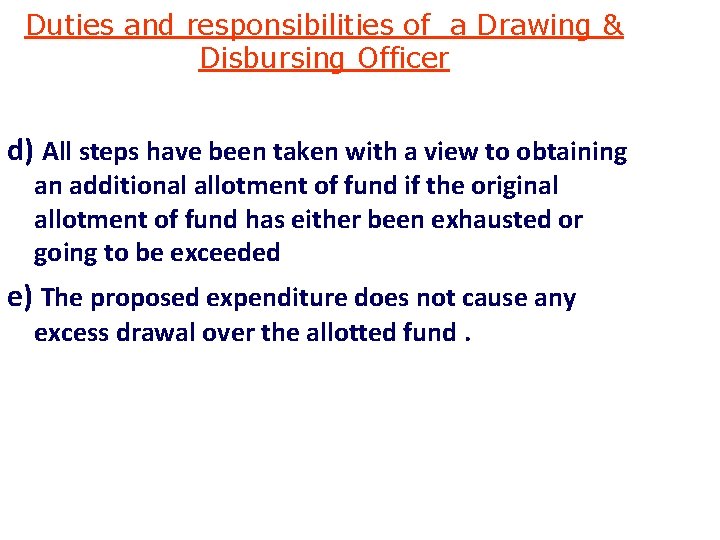 Duties and responsibilities of a Drawing & Disbursing Officer

d) All steps have been taken with a view to obtaining an additional allotment of fund if the original allotment of fund has either been exhausted or going to be exceeded

e) The proposed expenditure does not cause any excess drawal over the allotted fund .